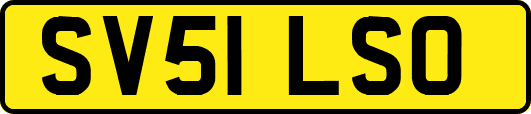 SV51 LSO